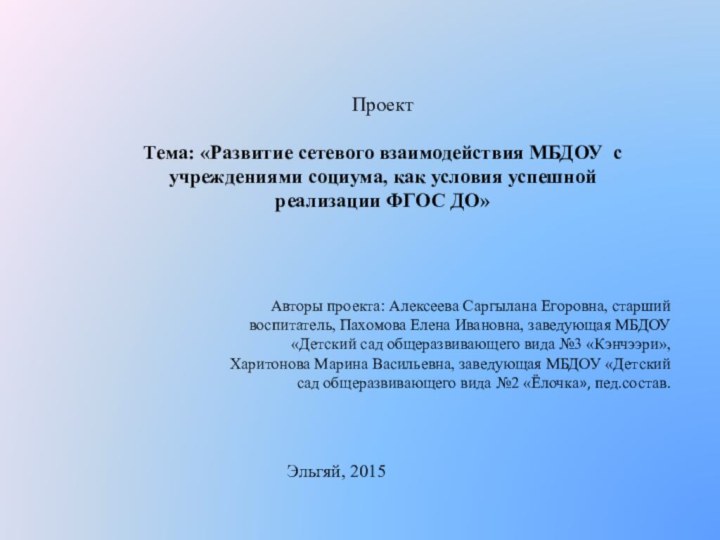 Проект

Тема: «Развитие сетевого взаимодействия МБДОУ с учреждениями социума, как условия успешной реализации ФГОС ДО»

Авторы проекта: Алексеева Саргылана Егоровна, старший воспитатель, Пахомова Елена Ивановна, заведующая МБДОУ «Детский сад общеразвивающего вида №3 «Кэнчээри», Харитонова Марина Васильевна, заведующая МБДОУ «Детский сад общеразвивающего вида №2 «Ёлочка», пед.состав.

Эльгяй, 2015